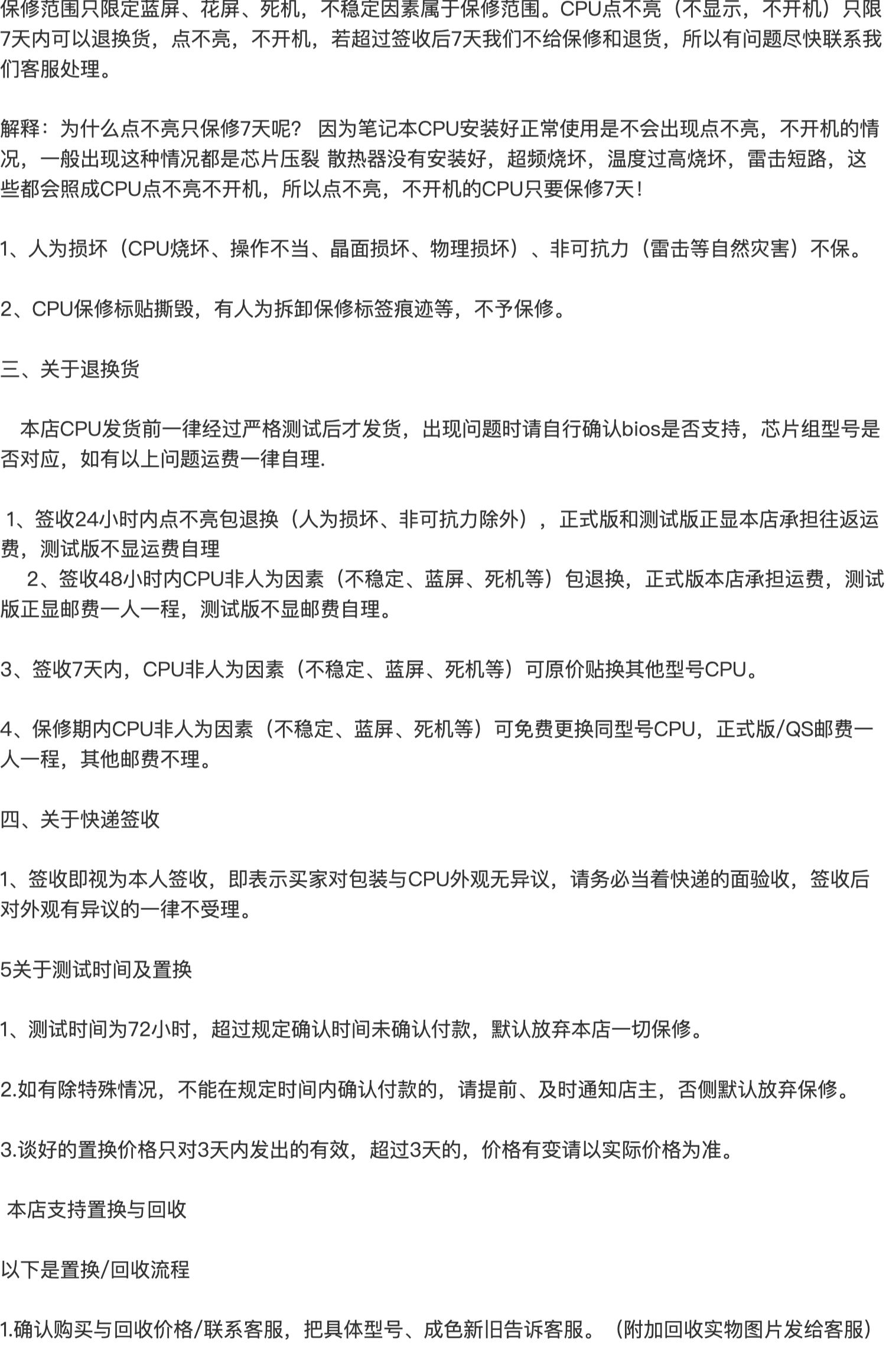 保修范围只限定蓝屏、花屏、死机，不稳定因素属于保修范围。CPU点不亮（不显示，不开机）只限7天内可以退换货，点不亮，不开机，若超过签收后7天我们不给保修和退货，所以有问题尽快联系我们客服处理。

解释：为什么点不亮只保修7天呢？ 因为笔记本CPU安装好正常使用是不会出现点不亮，不开机的情况，一般出现这种情况都是芯片压裂 散热器没有安装好，超频烧坏，温度过高烧坏，雷击短路，这些都会照成CPU点不亮不开机，所以点不亮，不开机的CPU只要保修7天！

1、人为损坏（CPU烧坏、操作不当、晶面损坏、物理损坏）、非可抗力（雷击等自然灾害）不保。

2、CPU保修标贴撕毁，有人为拆卸保修标签痕迹等，不予保修。

三、关于退换货

本店CPU发货前一律经过严格测试后才发货，出现问题时请自行确认bios是否支持，芯片组型号是否对应，如有以上问题运费一律自理.

1、签收24小时内点不亮包退换（人为损坏、非可抗力除外），正式版和测试版正显本店承担往返运费，测试版不显运费自理
2、签收48小时内CPU非人为因素（不稳定、蓝屏、死机等）包退换，正式版本店承担运费，测试版正显邮费一人一程，测试版不显邮费自理。

3、签收7天内，CPU非人为因素（不稳定、蓝屏、死机等）可原价贴换其他型号CPU。

4、保修期内CPU非人为因素（不稳定、蓝屏、死机等）可免费更换同型号CPU，正式版/QS邮费一人一程，其他邮费不理。

四、关于快递签收

1、签收即视为本人签收，即表示买家对包装与CPU外观无异议，请务必当着快递的面验收，签收后对外观有异议的一律不受理。

5关于测试时间及置换

1、测试时间为72小时，超过规定确认时间未确认付款，默认放弃本店一切保修。

2.如有除特殊情况，不能在规定时间内确认付款的，请提前、及时通知店主，否侧默认放弃保修。

3.谈好的置换价格只对3天内发出的有效，超过3天的，价格有变请以实际价格为准。

本店支持置换与回收

以下是置换/回收流程

1.确认购买与回收价格/联系客服，把具体型号、成色新旧告诉客服。（附加回收实物图片发给客服）